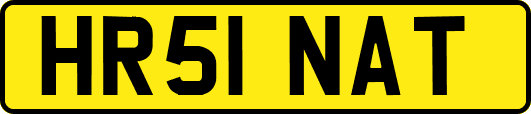 HR51 NAT